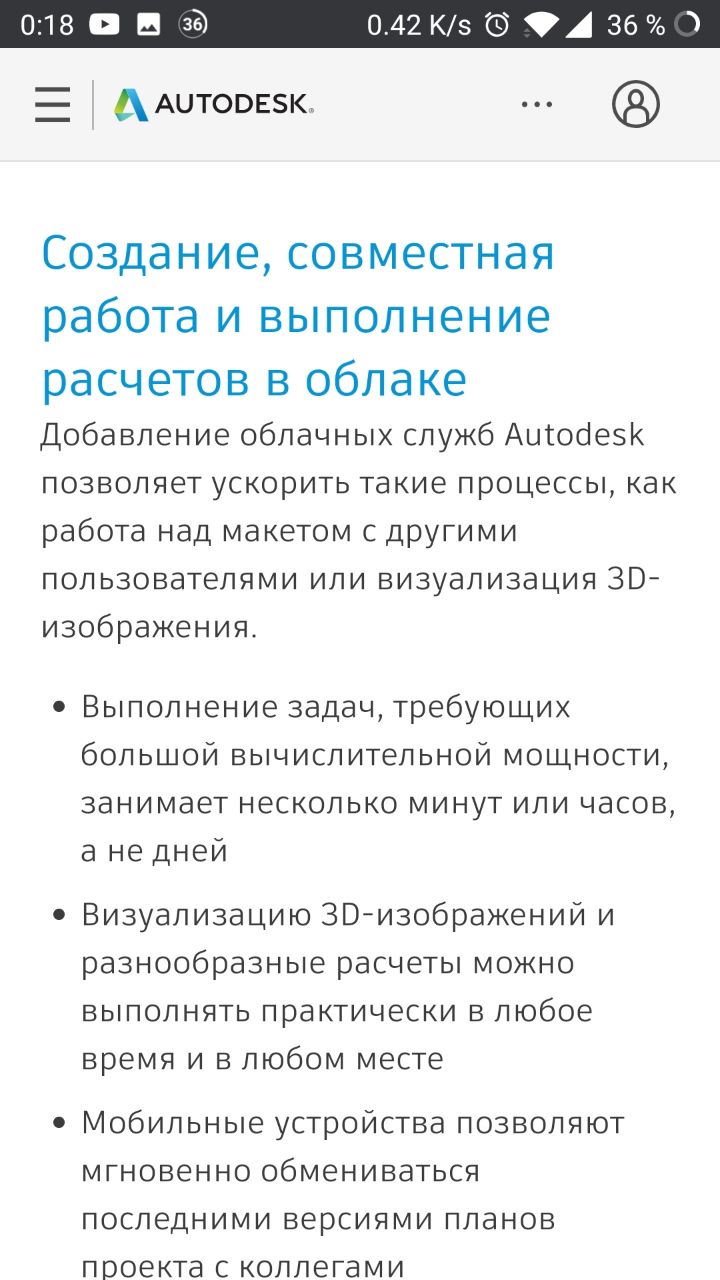 0:18 36 0.42 K/s 36 %

AUTODESK.

Создание, совместная работа и выполнение расчетов в облаке

Добавление облачных служб Autodesk позволяет ускорить такие процессы, как работа над макетом с другими пользователями или визуализация 3D-изображения.

• Выполнение задач, требующих большой вычислительной мощности, занимает несколько минут или часов, а не дней
• Визуализацию 3D-изображений и разнообразные расчеты можно выполнять практически в любое время и в любом месте
• Мобильные устройства позволяют мгновенно обмениваться последними версиями планов проекта с коллегами